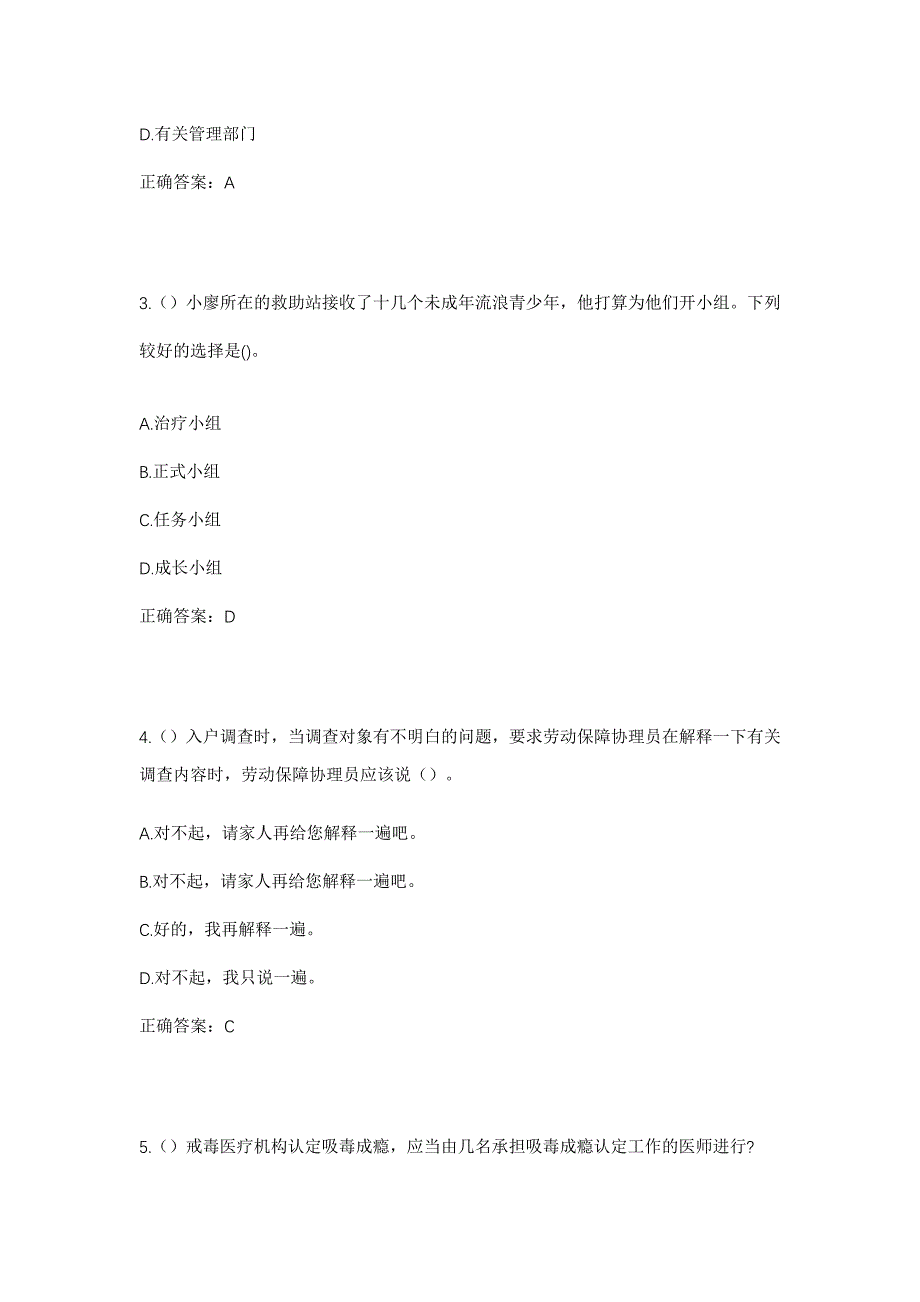 D.有关管理部门

正确答案：A

3.（）小廖所在的救助站接收了十几个未成年流浪青少年，他打算为他们开小组。下列较好的选择是()。

A.治疗小组

B.正式小组

C.任务小组

D.成长小组

正确答案：D

4.（）入户调查时，当调查对象有不明白的问题，要求劳动保障协理员在解释一下有关调查内容时，劳动保障协理员应该说（）。

A.对不起，请家人再给您解释一遍吧。

B.对不起，请家人再给您解释一遍吧。

C.好的，我再解释一遍。

D.对不起，我只说一遍。

正确答案：C

5.（）戒毒医疗机构认定吸毒成瘾，应当由几名承担吸毒成瘾认定工作的医师进行?